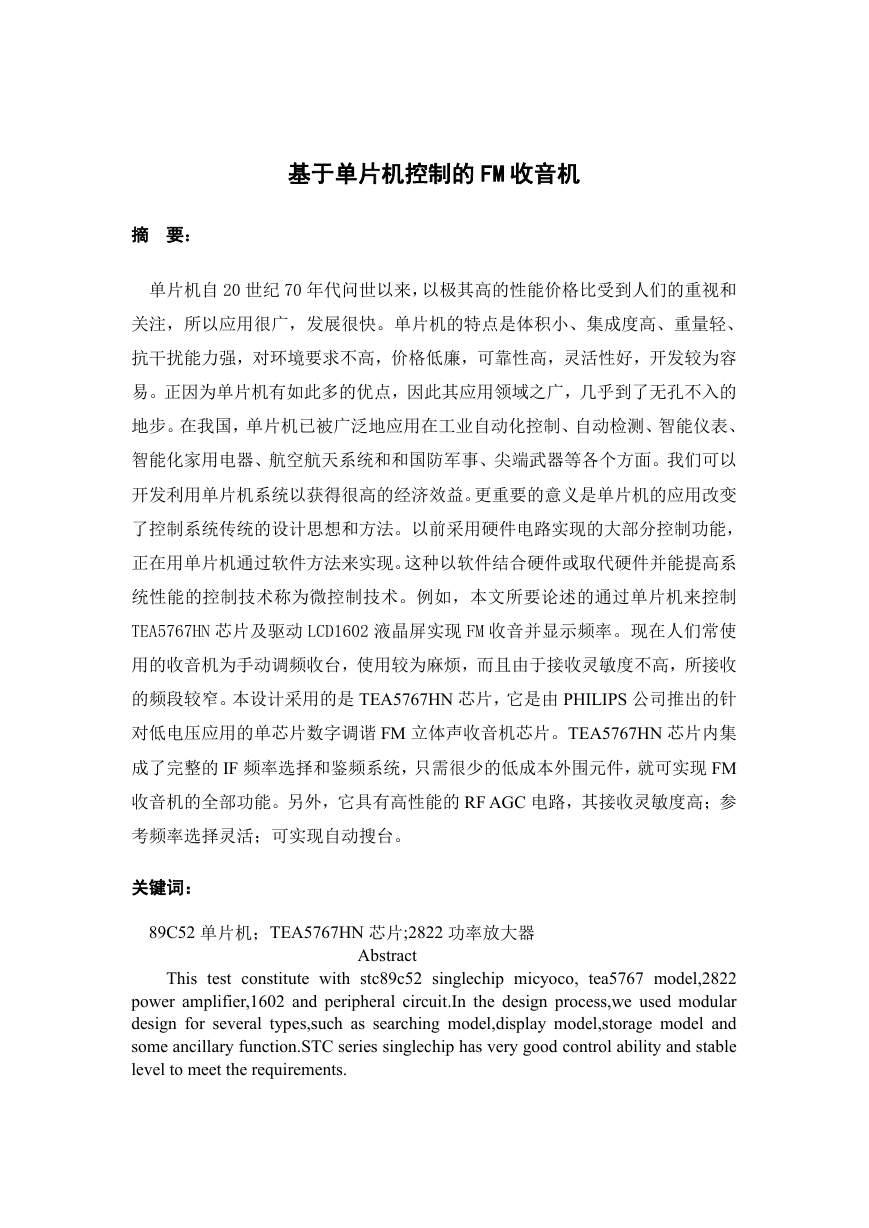 基于单片机控制的FM收音机

摘　要：

单片机自20世纪70年代问世以来，以极其高的性能价格比受到人们的重视和关注，所以应用很广，发展很快。单片机的特点是体积小、集成度高、重量轻、抗干扰能力强，对环境要求不高，价格低廉，可靠性高，灵活性好，开发较为容易。正因为单片机有如此多的优点，因此其应用领域之广，几乎到了无孔不入的地步。在我国，单片机已被广泛地应用在工业自动化控制、自动检测、智能仪表、智能化家用电器、航空航天系统和和国防军事、尖端武器等各个方面。我们可以开发利用单片机系统以获得很高的经济效益。更重要的意义是单片机的应用改变了控制系统传统的设计思想和方法。以前采用硬件电路实现的大部分控制功能，正在用单片机通过软件方法来实现。这种以软件结合硬件或取代硬件并能提高系统性能的控制技术称为微控制技术。例如，本文所要论述的通过单片机来控制TEA5767HN芯片及驱动LCD1602液晶屏实现FM收音并显示频率。现在人们常使用的收音机为手动调频收台，使用较为麻烦，而且由于接收灵敏度不高，所接收的频段较窄。本设计采用的是TEA5767HN芯片，它是由PHILIPS公司推出的针对低电压应用的单芯片数字调谐FM立体声收音机芯片。TEA5767HN芯片内集成了完整的IF频率选择和鉴频系统，只需很少的低成本外围元件，就可实现FM收音机的全部功能。另外，它具有高性能的RF AGC电路，其接收灵敏度高；参考频率选择灵活；可实现自动搜台。

关键词：

89C52单片机；TEA5767HN芯片;2822功率放大器

Abstract

This test constitute with stc89c52 singlechip micyoco, tea5767 model,2822 power amplifier,1602 and peripheral circuit.In the design process,we used modular design for several types,such as searching model,display model,storage model and some ancillary function.STC series singlechip has very good control ability and stable level to meet the requirements.